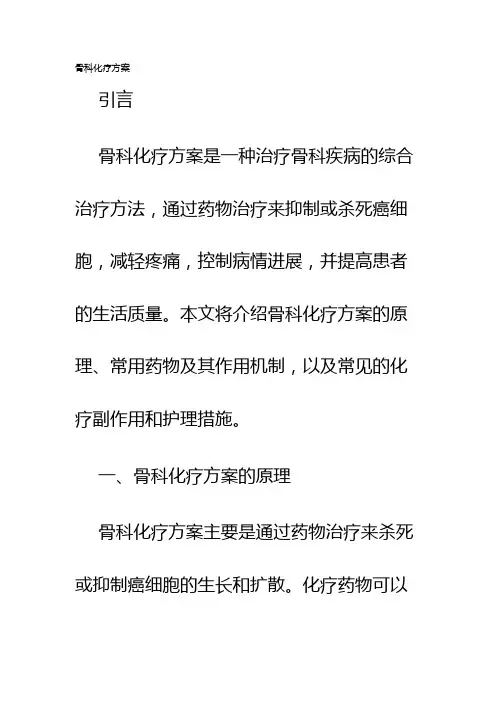 骨科化疗方案

引言

骨科化疗方案是一种治疗骨科疾病的综合治疗方法，通过药物治疗来抑制或杀死癌细胞，减轻疼痛，控制病情进展，并提高患者的生活质量。本文将介绍骨科化疗方案的原理、常用药物及其作用机制，以及常见的化疗副作用和护理措施。

一、骨科化疗方案的原理

骨科化疗方案主要是通过药物治疗来杀死或抑制癌细胞的生长和扩散。化疗药物可以